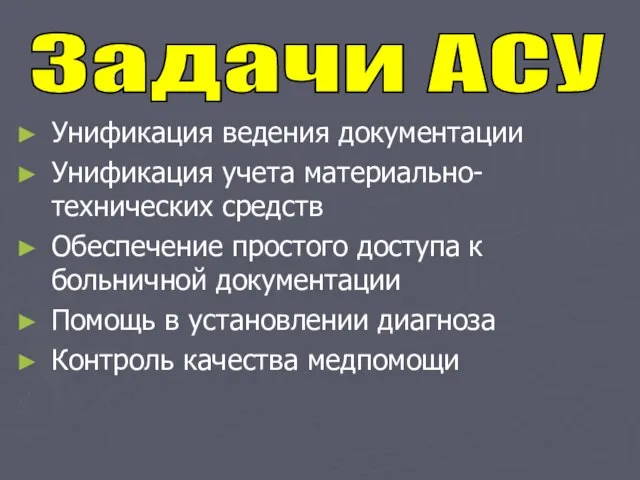 Задачи АСУ

► Унификация ведения документации
► Унификация учета материально-технических средств
► Обеспечение простого доступа к больничной документации
► Помощь в установлении диагноза
► Контроль качества медпомощи